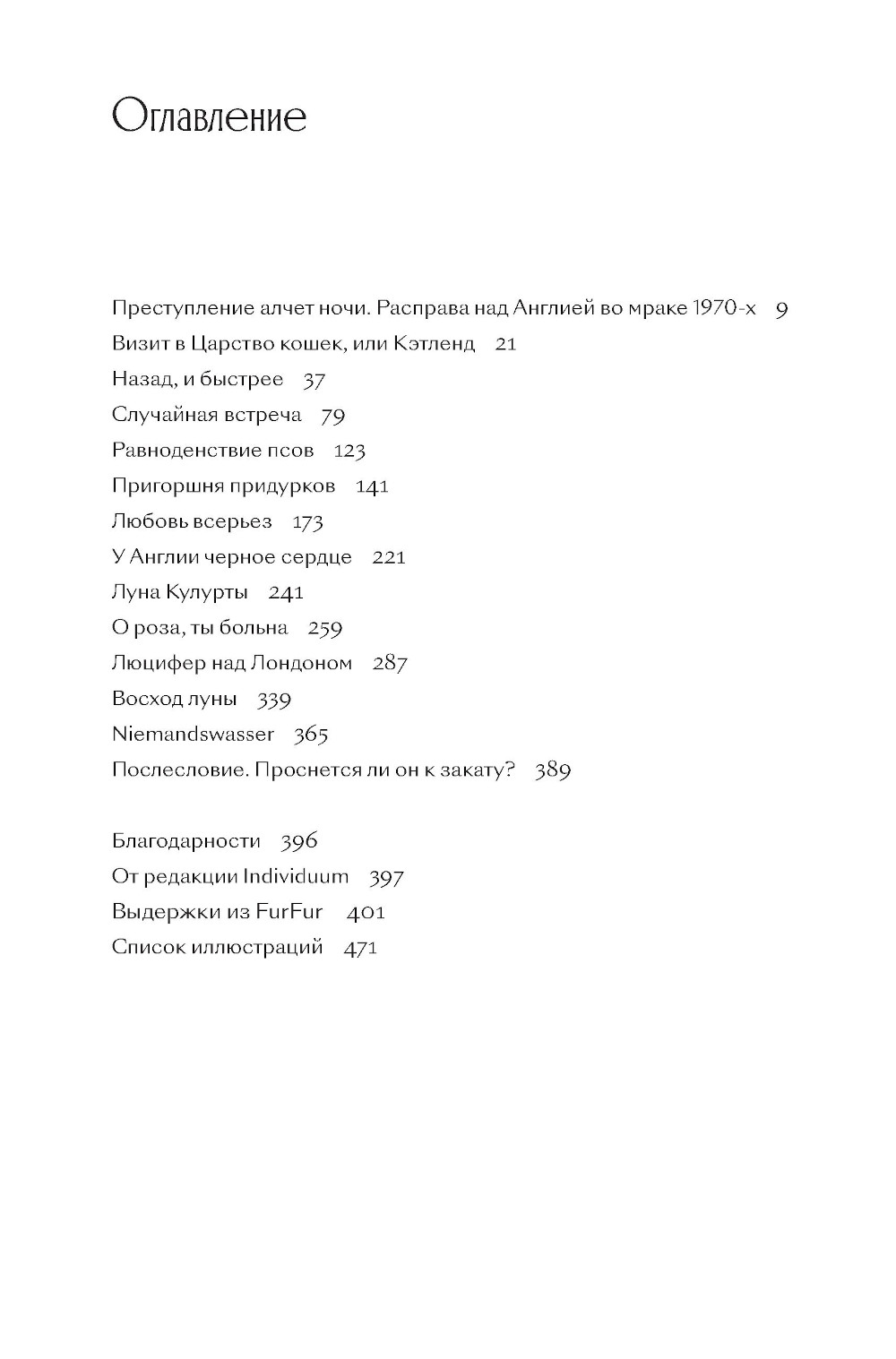 Оглавление

Преступление алчет ночи. Расправа над Англией во мраке 1970-х 9
Визит в Царство кошек, или Кэтленд 21
Назад, и быстрее 37
Случайная встреча 79
Равноденствие псов 123
Пригоршня придурков 141
Любовь всерьез 173
У Англии черное сердце 221
Луна Кулурты 241
О роза, ты больна 259
Люцифер над Лондоном 287
Восход луны 339
Niemandswasser 365
Послесловие. Проснется ли он к закату? 389

Благодарности 396
От редакции Individuum 397
Выдержки из FurFur 401
Список иллюстраций 471